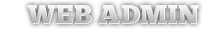 WEB ADMIN